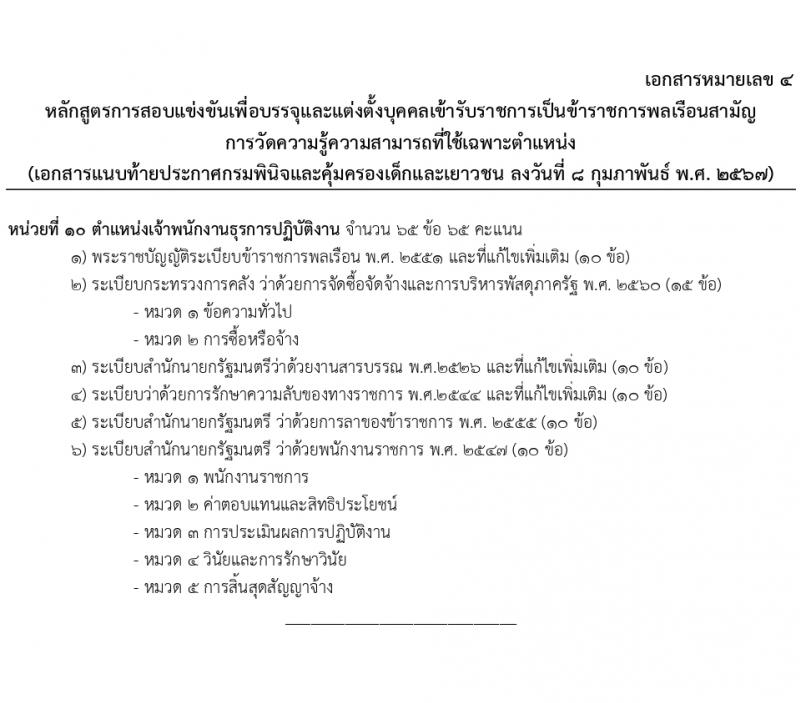 เอกสารหมายเลข ๔

หลักสูตรการสอบแข่งขันเพื่อบรรจุและแต่งตั้งบุคคลเข้ารับราชการเป็นข้าราชการพลเรือนสามัญ
การวัดความรู้ความสามารถที่ใช้เฉพาะตำแหน่ง
(เอกสารแนบท้ายประกาศกรมพินิจและคุ้มครองเด็กและเยาวชน ลงวันที่ ๘ กุมภาพันธ์ พ.ศ. ๒๕๖๗)

หน่วยที่ ๑๐ ตำแหน่งเจ้าพนักงานธุรการปฏิบัติงาน จำนวน ๖๕ ข้อ ๖๕ คะแนน

๑) พระราชบัญญัติระเบียบข้าราชการพลเรือน พ.ศ. ๒๕๕๑ และที่แก้ไขเพิ่มเติม (๑๐ ข้อ)

๒) ระเบียบกระทรวงการคลัง ว่าด้วยการจัดซื้อจัดจ้างและการบริหารพัสดุภาครัฐ พ.ศ. ๒๕๖๐ (๑๕ ข้อ)

- หมวด ๑ ข้อความทั่วไป

- หมวด ๒ การซื้อหรือจ้าง

๓) ระเบียบสำนักนายกรัฐมนตรีว่าด้วยงานสารบรรณ พ.ศ.๒๕๒๖ และที่แก้ไขเพิ่มเติม (๑๐ ข้อ)

๔) ระเบียบว่าด้วยการรักษาความลับของทางราชการ พ.ศ.๒๕๔๔ และที่แก้ไขเพิ่มเติม (๑๐ ข้อ)

๕) ระเบียบสำนักนายกรัฐมนตรี ว่าด้วยการลาของข้าราชการ พ.ศ. ๒๕๕๕ (๑๐ ข้อ)

๖) ระเบียบสำนักนายกรัฐมนตรี ว่าด้วยพนักงานราชการ พ.ศ. ๒๕๔๗ (๑๐ ข้อ)

- หมวด ๑ พนักงานราชการ

- หมวด ๒ ค่าตอบแทนและสิทธิประโยชน์

- หมวด ๓ การประเมินผลการปฏิบัติงาน

- หมวด ๔ วินัยและการรักษาวินัย

- หมวด ๕ การสิ้นสุดสัญญาจ้าง